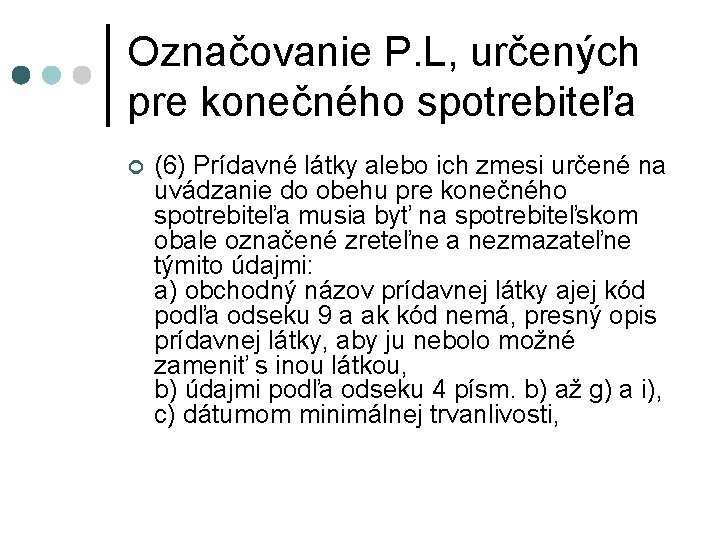 Označovanie P.L, určených pre konečného spotrebiteľa

(6) Prídavné látky alebo ich zmesi určené na uvádzanie do obehu pre konečného spotrebiteľa musia byť na spotrebiteľskom obale označené zreteľne a nezmazateľne týmito údajmi:
a) obchodný názov prídavnej látky ajej kód podľa odseku 9 a ak kód nemá, presný opis prídavnej látky, aby ju nebolo možné zameniť s inou látkou,
b) údajmi podľa odseku 4 písm. b) až g) a i),
c) dátumom minimálnej trvanlivosti,